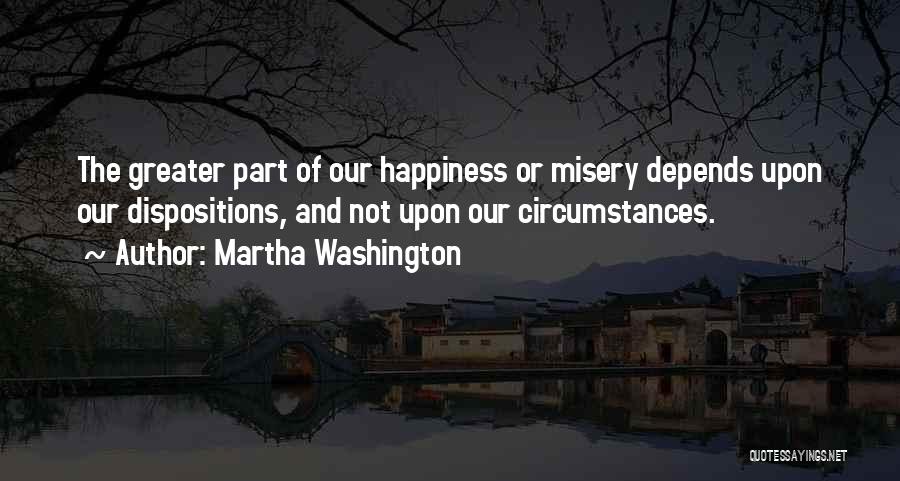 The greater part of our happiness or misery depends upon our dispositions, and not upon our circumstances.
~ Author: Martha Washington

QUOTESSAYINGS.NET